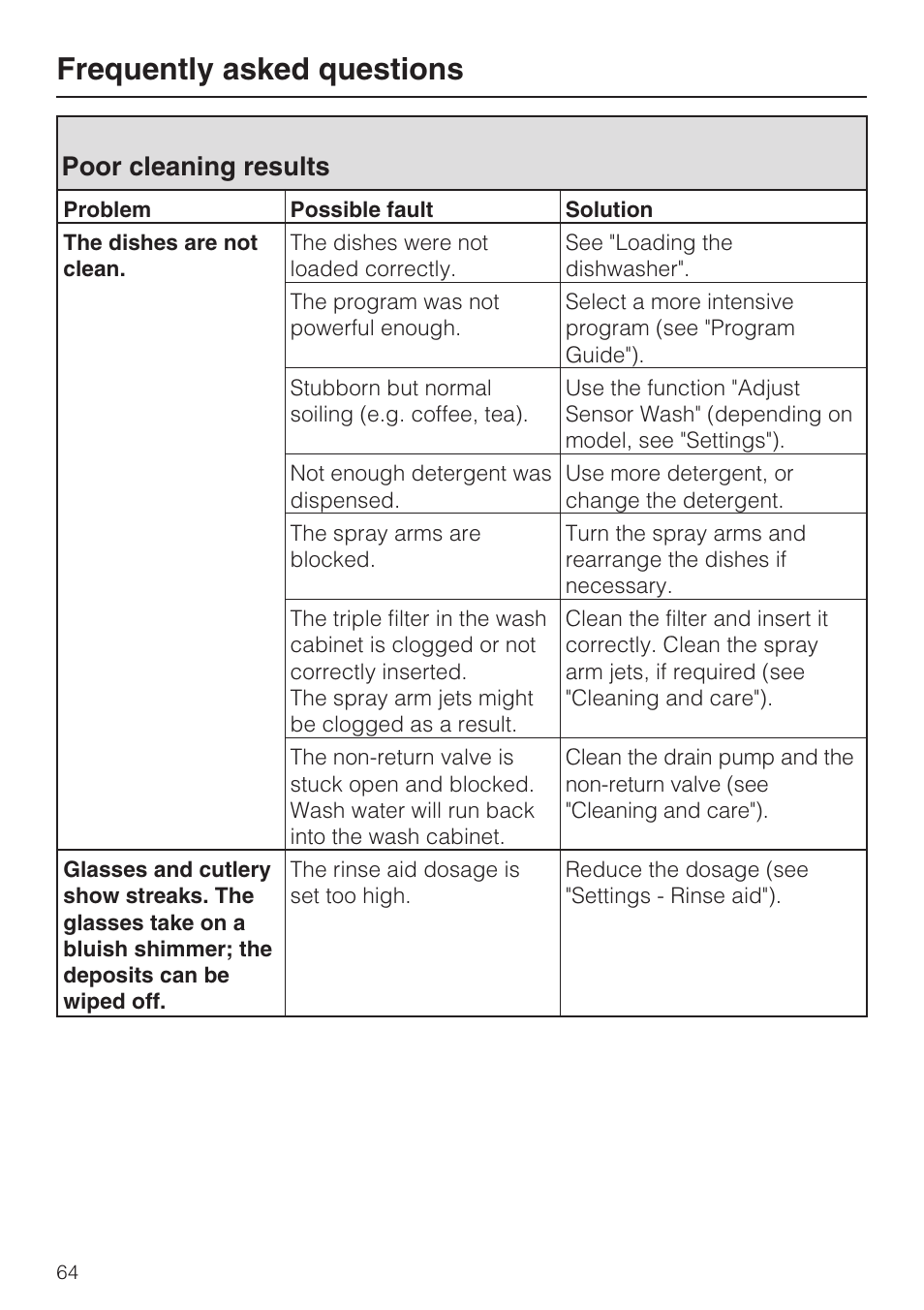 Frequently asked questions

Poor cleaning results

| Problem | Possible fault | Solution |
|---|---|---|
| The dishes are not clean. | The dishes were not loaded correctly. | See "Loading the dishwasher". |
| | The program was not powerful enough. | Select a more intensive program (see "Program Guide"). |
| | Stubborn but normal soiling (e.g. coffee, tea). | Use the function "Adjust Sensor Wash" (depending on model, see "Settings"). |
| | Not enough detergent was dispensed. | Use more detergent, or change the detergent. |
| | The spray arms are blocked. | Turn the spray arms and rearrange the dishes if necessary. |
| | The triple filter in the wash cabinet is clogged or not correctly inserted. The spray arm jets might be clogged as a result. | Clean the filter and insert it correctly. Clean the spray arm jets, if required (see "Cleaning and care"). |
| | The non-return valve is stuck open and blocked. Wash water will run back into the wash cabinet. | Clean the drain pump and the non-return valve (see "Cleaning and care"). |
| Glasses and cutlery show streaks. The glasses take on a bluish shimmer; the deposits can be wiped off. | The rinse aid dosage is set too high. | Reduce the dosage (see "Settings - Rinse aid"). |

64